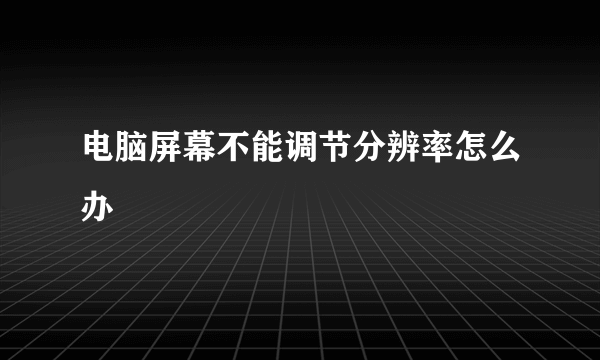 电脑屏幕不能调节分辨率怎么办